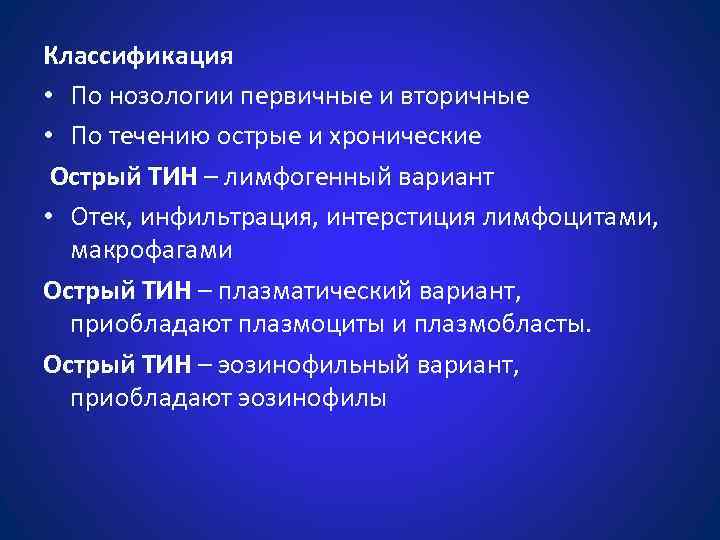 Классификация

• По нозологии первичные и вторичные

• По течению острые и хронические

Острый ТИН – лимфогенный вариант

• Отек, инфильтрация, интерстиция лимфоцитами, макрофагами

Острый ТИН – плазматический вариант, приобладают плазмоциты и плазмобласты.

Острый ТИН – эозинофильный вариант, приобладают эозинофилы